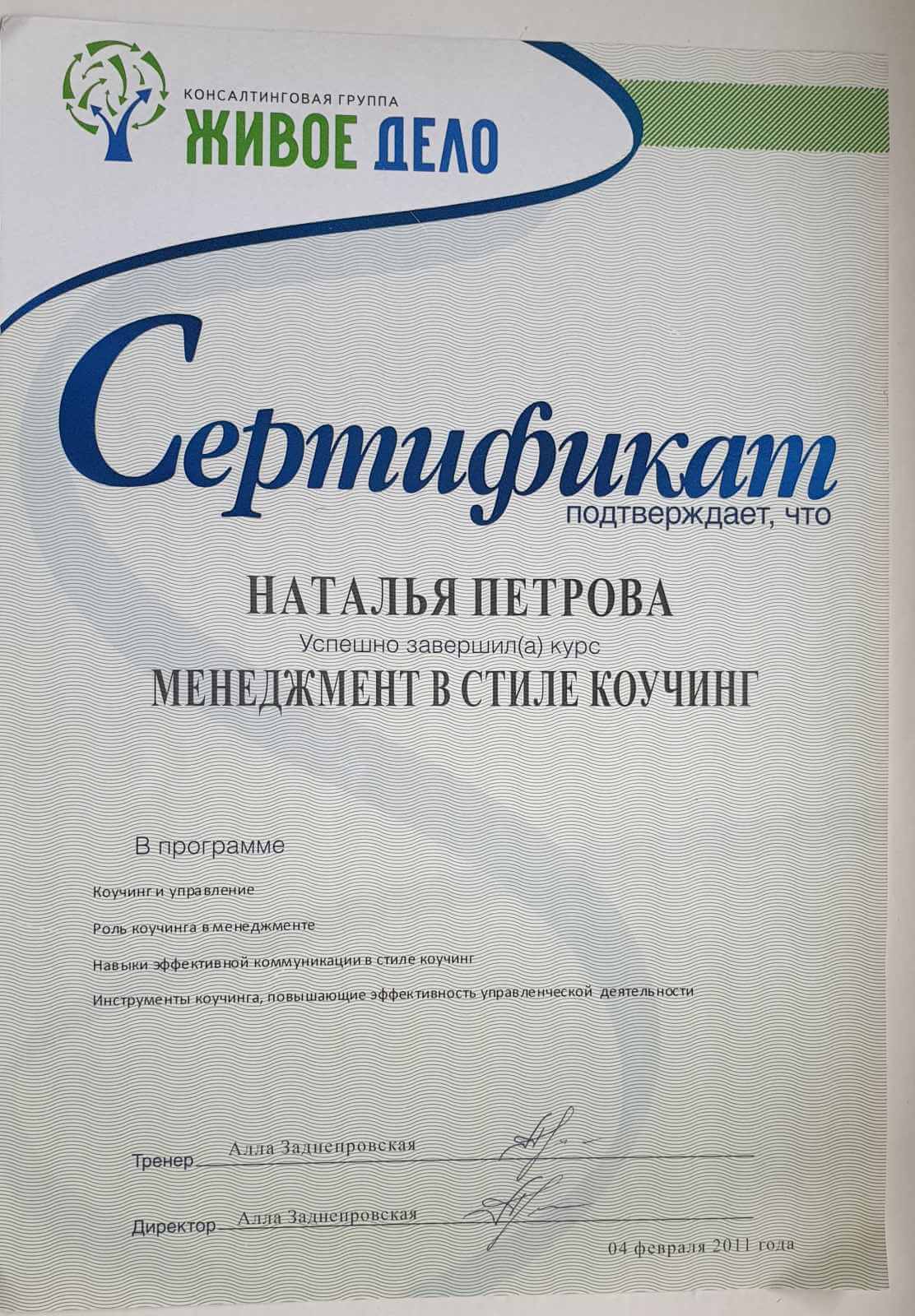 КОНСАЛТИНГОВАЯ ГРУППА
ЖИВОЕ ДЕЛО

Сертификат
подтверждает, что

НАТАЛЬЯ ПЕТРОВА
Успешно завершил(а) курс
МЕНЕДЖМЕНТ В СТИЛЕ КОУЧИНГ

В программе

Коучинг и управление

Роль коучинга в менеджменте

Навыки эффективной коммуникации в стиле коучинг

Инструменты коучинга, повышающие эффективность управленческой деятельности

Тренер Алла Заднепровская

Директор Алла Заднепровская

04 февраля 2011 года